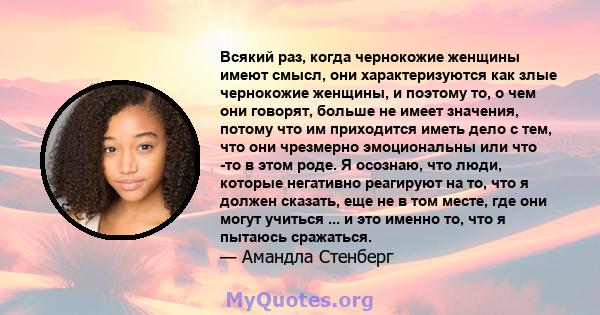 Всякий раз, когда чернокожие женщины имеют смысл, они характеризуются как злые чернокожие женщины, и поэтому то, о чем они говорят, больше не имеет значения, потому что им приходится иметь дело с тем, что они чрезмерно эмоциональны или что -то в этом роде. Я осознаю, что люди, которые негативно реагируют на то, что я должен сказать, еще не в том месте, где они могут учиться ... и это именно то, что я пытаюсь сражаться.

— Амандла Стенберг

MyQuotes.org